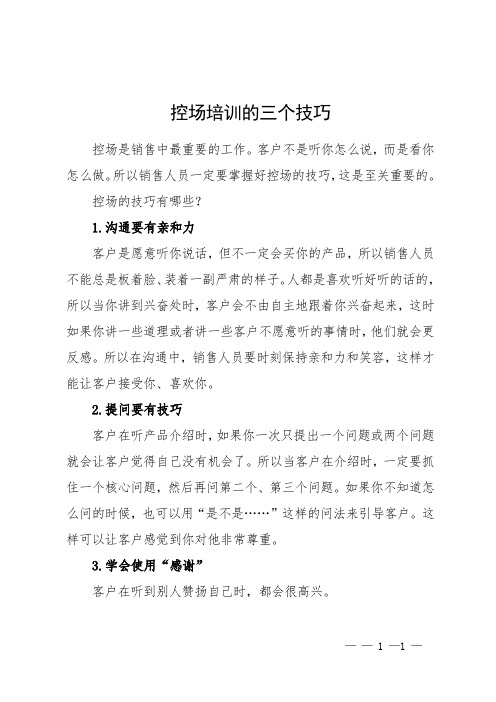 控场培训的三个技巧

控场是销售中最重要的工作。客户不是听你怎么说，而是看你怎么做。所以销售人员一定要掌握好控场的技巧，这是至关重要的。

控场的技巧有哪些？

1.沟通要有亲和力

客户是愿意听你说话，但不一定会买你的产品，所以销售人员不能总是板着脸、装着一副严肃的样子。人都是喜欢听好听的话的，所以当你讲到兴奋处时，客户会不由自主地跟着你兴奋起来，这时如果你讲一些道理或者讲一些客户不愿意听的事情时，他们就会更反感。所以在沟通中，销售人员要时刻保持亲和力和笑容，这样才能让客户接受你、喜欢你。

2.提问要有技巧

客户在听产品介绍时，如果你一次只提出一个问题或两个问题就会让客户觉得自己没有机会了。所以当客户在介绍时，一定要抓住一个核心问题，然后再问第二个、第三个问题。如果你不知道怎么问的时候，也可以用“是不是……”这样的问法来引导客户。这样可以让客户感觉到你对他非常尊重。

3.学会使用“感谢”

客户在听到别人赞扬自己时，都会很高兴。

— — 1 —1 —